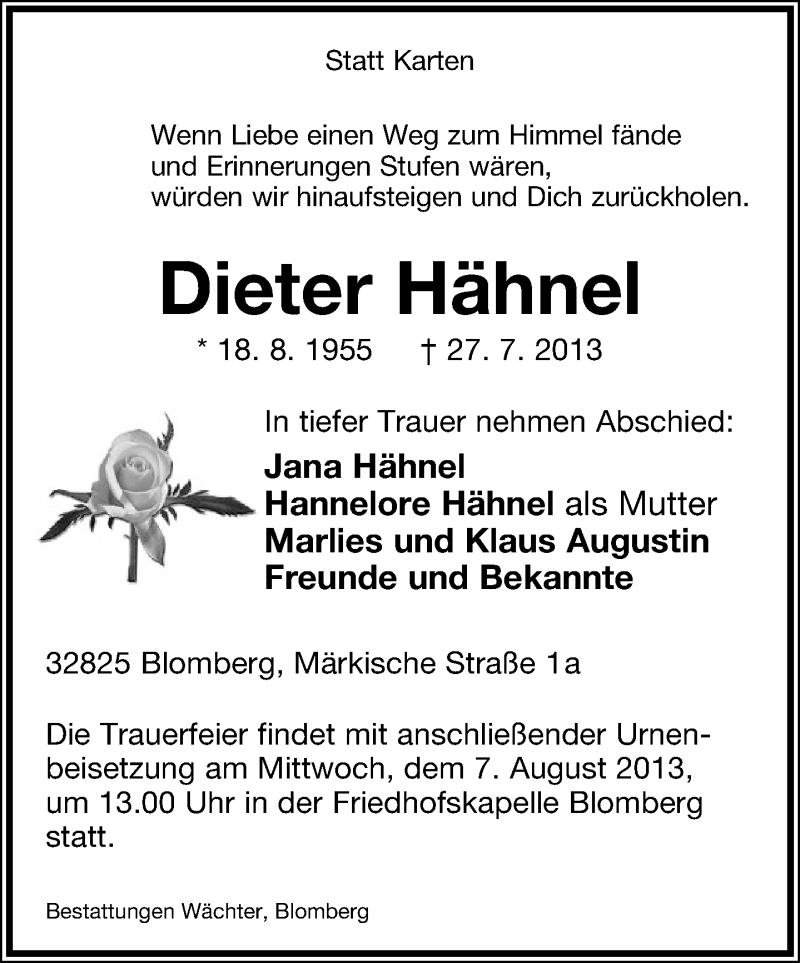 Statt Karten

Wenn Liebe einen Weg zum Himmel fände
und Erinnerungen Stufen wären,
würden wir hinaufsteigen und Dich zurückholen.

Dieter Hähnel

* 18. 8. 1955 † 27. 7. 2013

In tiefer Trauer nehmen Abschied:
Jana Hähnel
Hannelore Hähnel als Mutter
Marlies und Klaus Augustin
Freunde und Bekannte

32825 Blomberg, Märkische Straße 1a

Die Trauerfeier findet mit anschließender Urnenbeisetzung am Mittwoch, dem 7. August 2013, um 13.00 Uhr in der Friedhofskapelle Blomberg statt.

Bestattungen Wächter, Blomberg